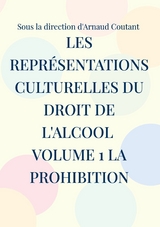 Sous la direction d'Arnaud Coutant

LES REPRÉSENTATIONS CULTURELLES DU DROIT DE L'ALCOOL VOLUME 1 LA PROHIBITION